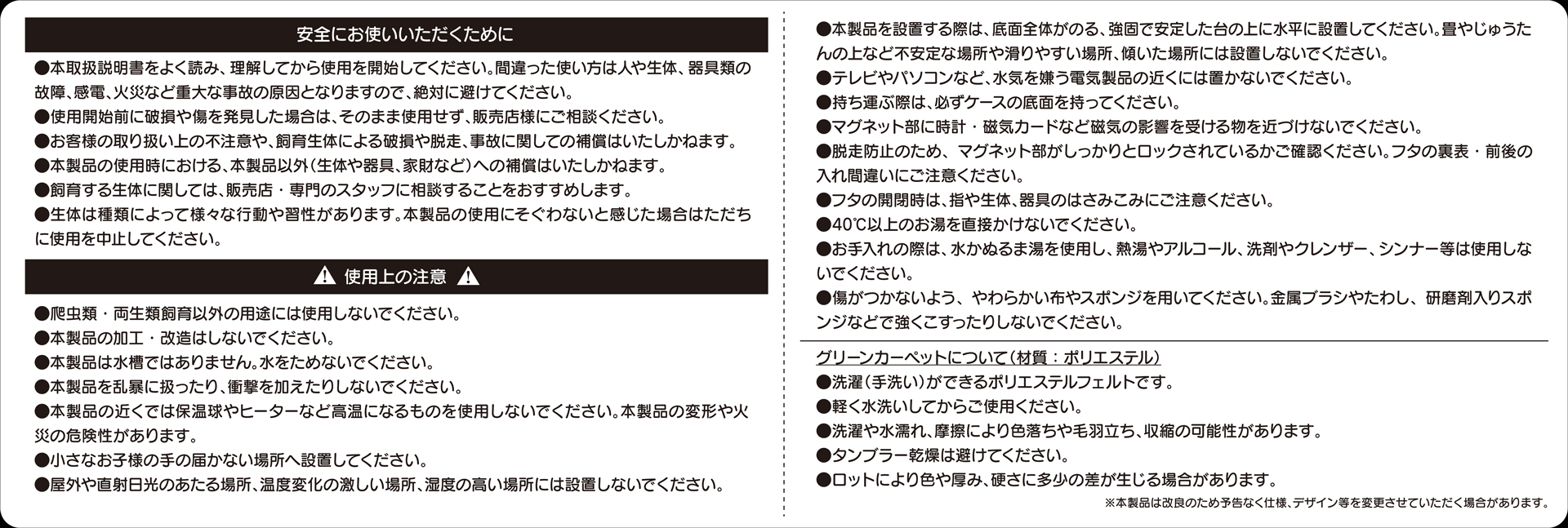 安全にお使いいただくために

●本取扱説明書をよく読み、理解してから使用を開始してください。間違った使い方は人や生体、器具類の故障、感電、火災など重大な事故の原因となりますので、絶対に避けてください。
●使用開始前に破損や傷を発見した場合は、そのまま使用せず、販売店様にご相談ください。
●お客様の取り扱い上の不注意や、飼育生体による破損や脱走、事故に関しての補償はいたしかねます。
●本製品の使用時における、本製品以外（生体や器具、家財など）への補償はいたしかねます。
●飼育する生体に関しては、販売店・専門のスタッフに相談することをおすすめします。
●生体は種類によって様々な行動や習性があります。本製品の使用にそぐわないと感じた場合はただちに使用を中止してください。

⚠ 使用上の注意 ⚠

●爬虫類・両生類飼育以外の用途には使用しないでください。
●本製品の加工・改造はしないでください。
●本製品は水槽ではありません。水をためないでください。
●本製品を乱暴に扱ったり、衝撃を加えたりしないでください。
●本製品の近くでは保温球やヒーターなど高温になるものを使用しないでください。本製品の変形や火災の危険性があります。
●小さなお子様の手の届かない場所へ設置してください。
●屋外や直射日光のあたる場所、温度変化の激しい場所、湿度の高い場所には設置しないでください。
●本製品を設置する際は、底面全体がのる、強固で安定した台の上に水平に設置してください。畳やじゅうたんの上など不安定な場所や滑りやすい場所、傾いた場所には設置しないでください。
●テレビやパソコンなど、水気を嫌う電気製品の近くには置かないでください。
●持ち運ぶ際は、必ずケースの底面を持ってください。
●マグネット部に時計・磁気カードなど磁気の影響を受ける物を近づけないでください。
●脱走防止のため、マグネット部がしっかりとロックされているかご確認ください。フタの裏表・前後の入れ間違いにご注意ください。
●フタの開閉時は、指や生体、器具のはさみこみにご注意ください。
●40℃以上のお湯を直接かけないでください。
●お手入れの際は、水かぬるま湯を使用し、熱湯やアルコール、洗剤やクレンザー、シンナー等は使用しないでください。
●傷がつかないよう、やわらかい布やスポンジを用いてください。金属ブラシやたわし、研磨剤入りスポンジなどで強くこすったりしないでください。

グリーンカーペットについて（材質：ポリエステル）
●洗濯（手洗い）ができるポリエステルフェルトです。
●軽く水洗いしてからご使用ください。
●洗濯や水濡れ、摩擦により色落ちや毛羽立ち、収縮の可能性があります。
●タンブラー乾燥は避けてください。
●ロットにより色や厚み、硬さに多少の差が生じる場合があります。

※本製品は改良のため予告なく仕様、デザイン等を変更させていただく場合があります。